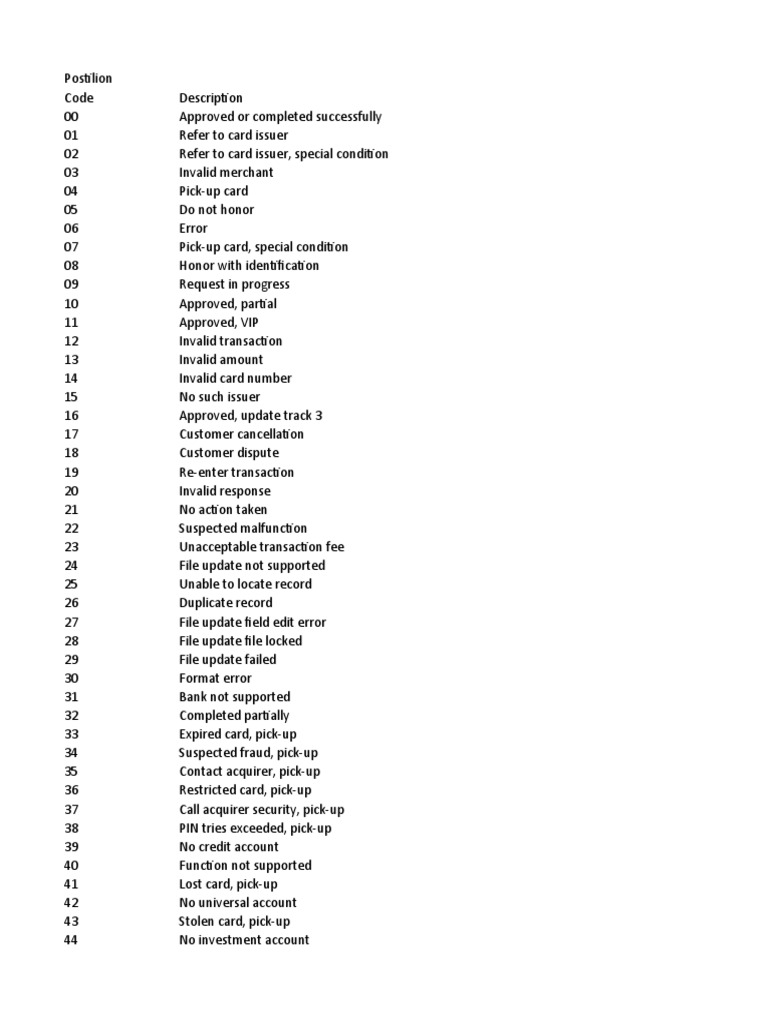 | Postilion Code | Description |
|---|---|
| 00 | Approved or completed successfully |
| 01 | Refer to card issuer |
| 02 | Refer to card issuer, special condition |
| 03 | Invalid merchant |
| 04 | Pick-up card |
| 05 | Do not honor |
| 06 | Error |
| 07 | Pick-up card, special condition |
| 08 | Honor with identification |
| 09 | Request in progress |
| 10 | Approved, partial |
| 11 | Approved, VIP |
| 12 | Invalid transaction |
| 13 | Invalid amount |
| 14 | Invalid card number |
| 15 | No such issuer |
| 16 | Approved, update track 3 |
| 17 | Customer cancellation |
| 18 | Customer dispute |
| 19 | Re-enter transaction |
| 20 | Invalid response |
| 21 | No action taken |
| 22 | Suspected malfunction |
| 23 | Unacceptable transaction fee |
| 24 | File update not supported |
| 25 | Unable to locate record |
| 26 | Duplicate record |
| 27 | File update field edit error |
| 28 | File update file locked |
| 29 | File update failed |
| 30 | Format error |
| 31 | Bank not supported |
| 32 | Completed partially |
| 33 | Expired card, pick-up |
| 34 | Suspected fraud, pick-up |
| 35 | Contact acquirer, pick-up |
| 36 | Restricted card, pick-up |
| 37 | Call acquirer security, pick-up |
| 38 | PIN tries exceeded, pick-up |
| 39 | No credit account |
| 40 | Function not supported |
| 41 | Lost card, pick-up |
| 42 | No universal account |
| 43 | Stolen card, pick-up |
| 44 | No investment account |